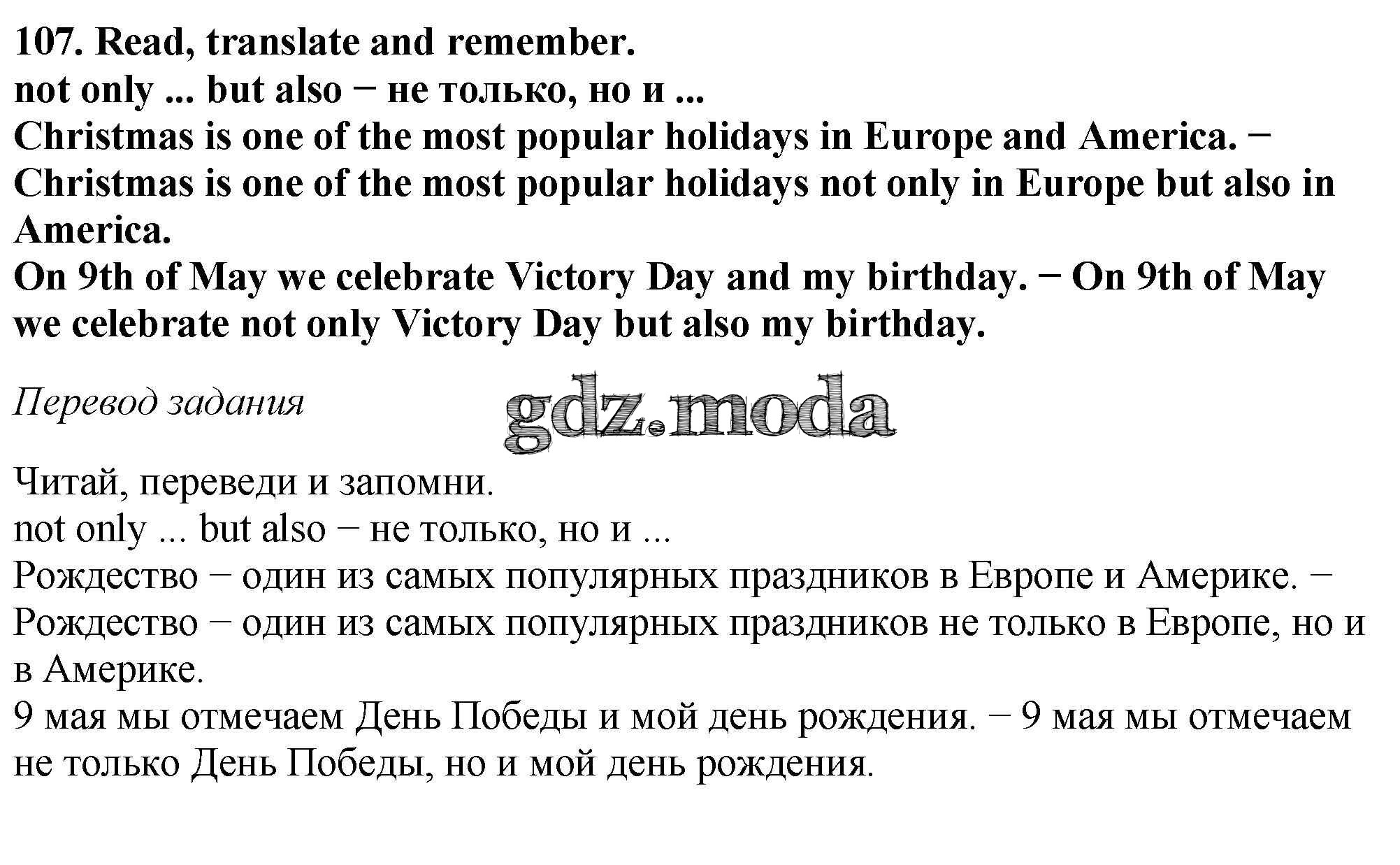 107. Read, translate and remember.
not only ... but also − не только, но и ...
Christmas is one of the most popular holidays in Europe and America. − Christmas is one of the most popular holidays not only in Europe but also in America.
On 9th of May we celebrate Victory Day and my birthday. − On 9th of May we celebrate not only Victory Day but also my birthday.

Перевод задания

gdz.moda

Читай, переведи и запомни.
not only ... but also − не только, но и ...
Рождество − один из самых популярных праздников в Европе и Америке. − Рождество − один из самых популярных праздников не только в Европе, но и в Америке.
9 мая мы отмечаем День Победы и мой день рождения. − 9 мая мы отмечаем не только День Победы, но и мой день рождения.